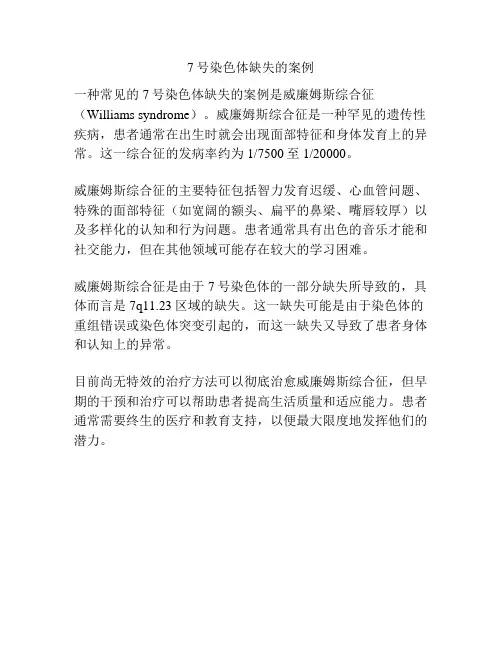 7 号染色体缺失的案例

一种常见的 7 号染色体缺失的案例是威廉姆斯综合征（Williams syndrome）。威廉姆斯综合征是一种罕见的遗传性疾病，患者通常在出生时就会出现面部特征和身体发育上的异常。这一综合征的发病率约为 1/7500 至 1/20000。

威廉姆斯综合征的主要特征包括智力发育迟缓、心血管问题、特殊的面部特征（如宽阔的额头、扁平的鼻梁、嘴唇较厚）以及多样化的认知和行为问题。患者通常具有出色的音乐才能和社交能力，但在其他领域可能存在较大的学习困难。

威廉姆斯综合征是由于 7 号染色体的一部分缺失所导致的，具体而言是 7q11.23 区域的缺失。这一缺失可能是由于染色体的重组错误或染色体突变引起的，而这一缺失又导致了患者身体和认知上的异常。

目前尚无特效的治疗方法可以彻底治愈威廉姆斯综合征，但早期的干预和治疗可以帮助患者提高生活质量和适应能力。患者通常需要终生的医疗和教育支持，以便最大限度地发挥他们的潜力。